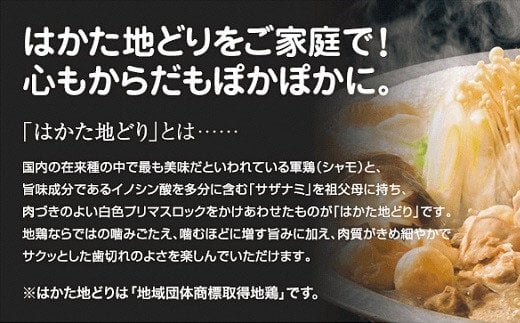 はかた地どりをご家庭で！
心もからだもぽかぽかに。

「はかた地どり」とは……

国内の在来種の中で最も美味だといわれている軍鶏（シャモ）と、旨味成分であるイノシン酸を多分に含む「サザナミ」を祖父母に持ち、肉づきのよい白色プリマスロックをかけあわせたものが「はかた地どり」です。地鶏ならではの噛みごたえ、噛むほどに増す旨みに加え、肉質がきめ細やかでサクッとした歯切れのよさを楽しんでいただけます。

※はかた地どりは「地域団体商標取得地鶏」です。